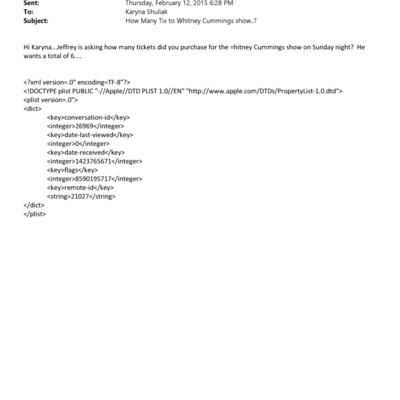 Sent: Thursday, February 12, 2015 6:28 PM
To: Karyna Shuliak
Subject: How Many Tix to Whitney Cummings show..?

Hi Karyna...Jeffrey is asking how many tickets did you purchase for the =hitney Cummings show on Sunday night? He wants a total of 6.....

<?xml version=.0" encoding=TF-8"?>
<!DOCTYPE plist PUBLIC "-//Apple//DTD PLIST 1.0//EN" "http://www.apple.com/DTDs/PropertyList-1.0.dtd">
<plist version=.0">
<dict>
<key>conversation-id</key>
<integer>26969</integer>
<key>date-last-viewed</key>
<integer>0</integer>
<key>date-received</key>
<integer>1423765671</integer>
<key>flags</key>
<integer>8590195717</integer>
<key>remote-id</key>
<string>21027</string>
</dict>
</plist>